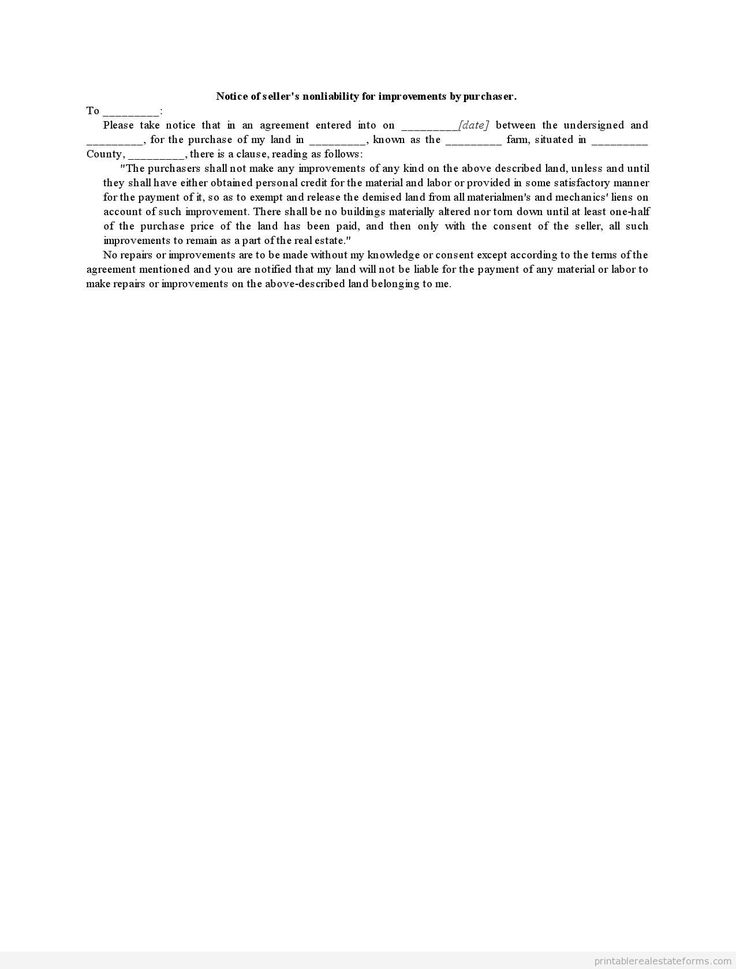 Notice of seller's nonliability for improvements by purchaser.

To _________:

Please take notice that in an agreement entered into on _________[date] between the undersigned and _________, for the purchase of my land in _________, known as the _________ farm, situated in _________ County, _________, there is a clause, reading as follows:

"The purchasers shall not make any improvements of any kind on the above described land, unless and until they shall have either obtained personal credit for the material and labor or provided in some satisfactory manner for the payment of it, so as to exempt and release the demised land from all materialmen's and mechanics' liens on account of such improvement. There shall be no buildings materially altered nor torn down until at least one-half of the purchase price of the land has been paid, and then only with the consent of the seller, all such improvements to remain as a part of the real estate."

No repairs or improvements are to be made without my knowledge or consent except according to the terms of the agreement mentioned and you are notified that my land will not be liable for the payment of any material or labor to make repairs or improvements on the above-described land belonging to me.

printablerealestateforms.com